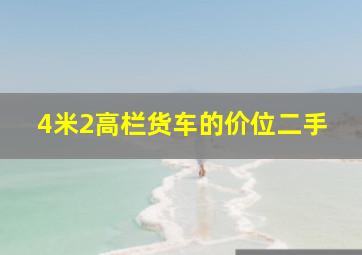 4米2高栏货车的价位二手